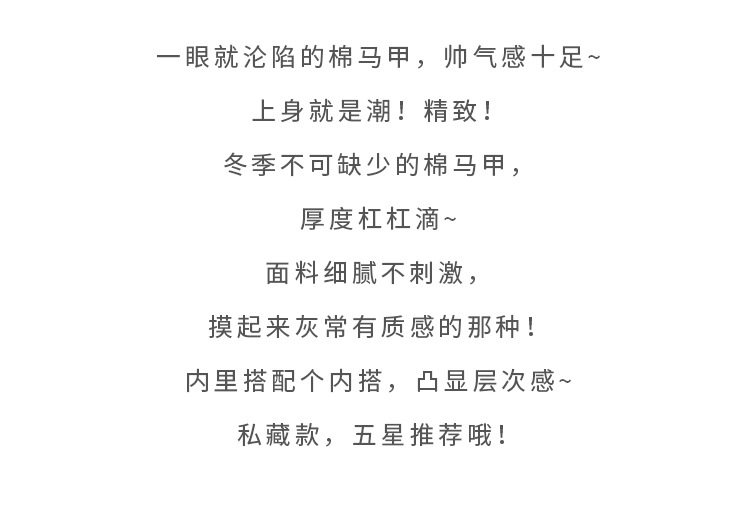 一眼就沦陷的棉马甲，帅气感十足~

上身就是潮！精致！

冬季不可缺少的棉马甲，

厚度杠杠滴~

面料细腻不刺激，

摸起来灰常有质感的那种！

内里搭配个内搭，凸显层次感~

私藏款，五星推荐哦！